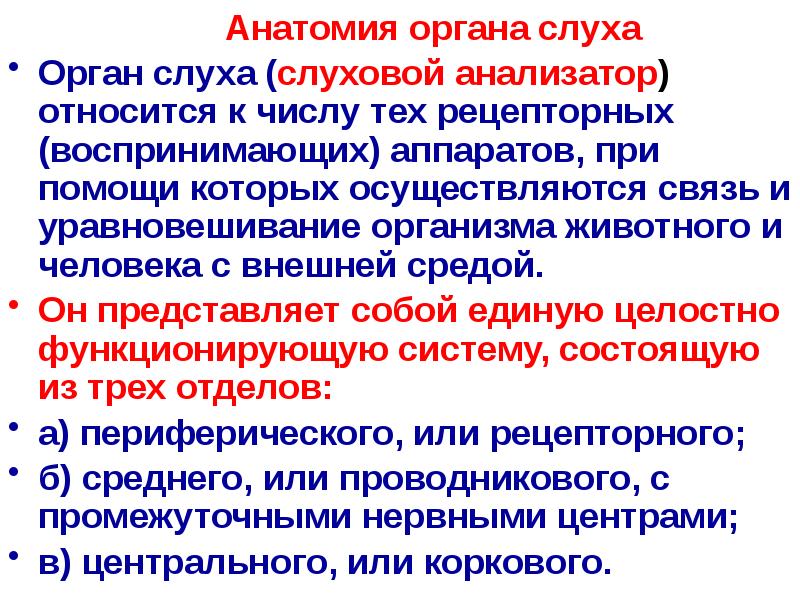 Анатомия органа слуха

• Орган слуха (слуховой анализатор) относится к числу тех рецепторных (воспринимающих) аппаратов, при помощи которых осуществляются связь и уравновешивание организма животного и человека с внешней средой.

• Он представляет собой единую целостно функционирующую систему, состоящую из трех отделов:

• а) периферического, или рецепторного;

• б) среднего, или проводникового, с промежуточными нервными центрами;

• в) центрального, или коркового.